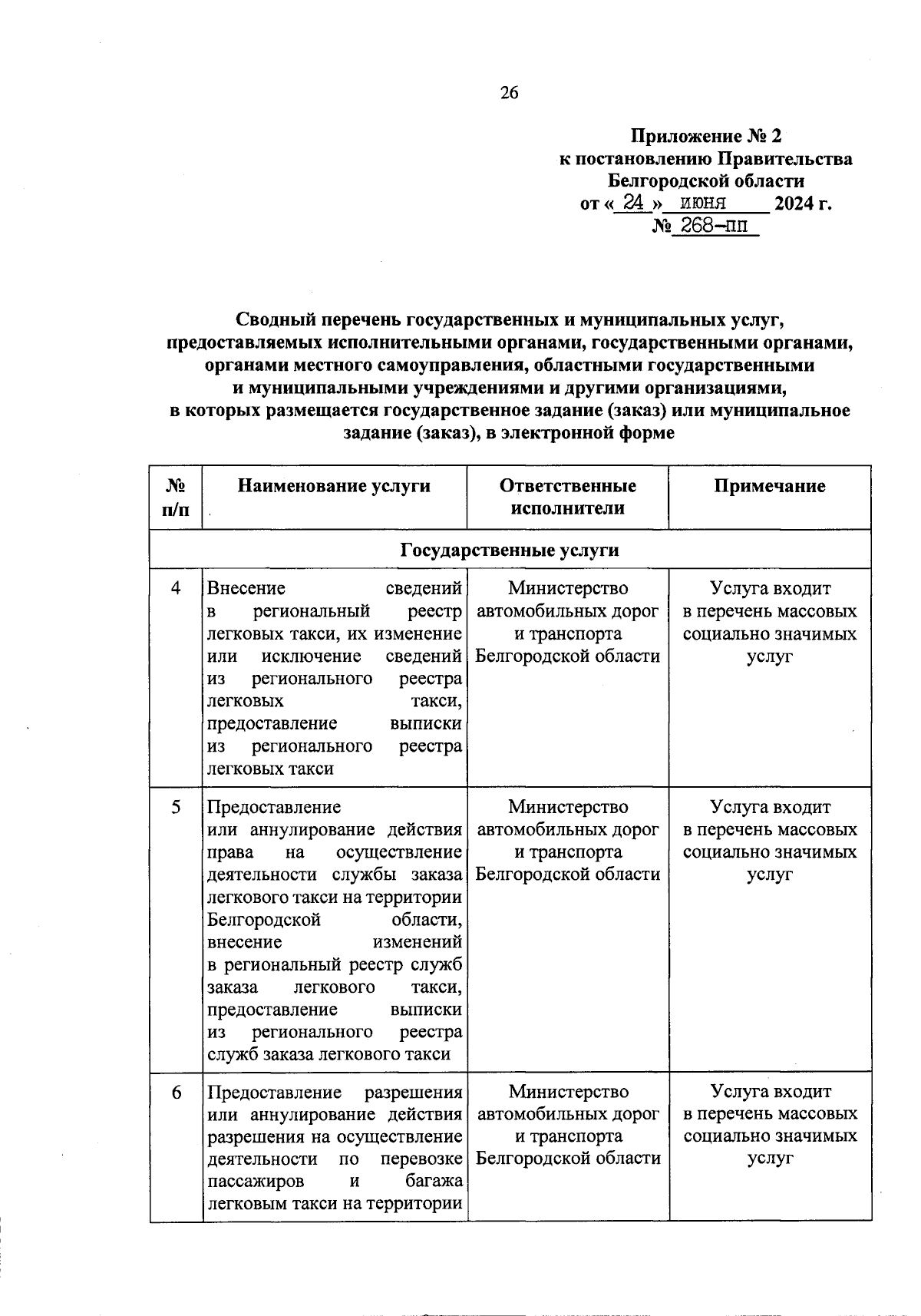 26

Приложение № 2
к постановлению Правительства
Белгородской области
от « 24 » июня 2024 г.
№ 268-пп

Сводный перечень государственных и муниципальных услуг, предоставляемых исполнительными органами, государственными органами, органами местного самоуправления, областными государственными и муниципальными учреждениями и другими организациями, в которых размещается государственное задание (заказ) или муниципальное задание (заказ), в электронной форме

| № п/п | Наименование услуги | Ответственные исполнители | Примечание |
|---|---|---|---|
| Государственные услуги | | | |
| 4 | Внесение сведений в региональный реестр легковых такси, их изменение или исключение сведений из регионального реестра легковых такси, предоставление выписки из регионального реестра легковых такси | Министерство автомобильных дорог и транспорта Белгородской области | Услуга входит в перечень массовых социально значимых услуг |
| 5 | Предоставление или аннулирование действия права на осуществление деятельности службы заказа легкового такси на территории Белгородской области, внесение изменений в региональный реестр служб заказа легкового такси, предоставление выписки из регионального реестра служб заказа легкового такси | Министерство автомобильных дорог и транспорта Белгородской области | Услуга входит в перечень массовых социально значимых услуг |
| 6 | Предоставление разрешения или аннулирование действия разрешения на осуществление деятельности по перевозке пассажиров и багажа легковым такси на территории | Министерство автомобильных дорог и транспорта Белгородской области | Услуга входит в перечень массовых социально значимых услуг |